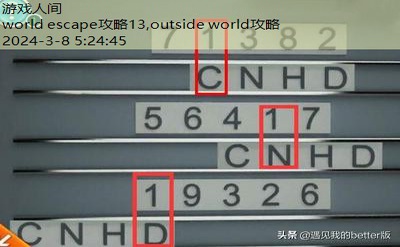 游戏人间
world escape攻略13,outside world攻略
2024-3-8 5:24:45

7 1 3 8 2
C N H D
5 6 4 1 7
C N H D
1 9 3 2 6
C N H D

头条 @遇见我的better版